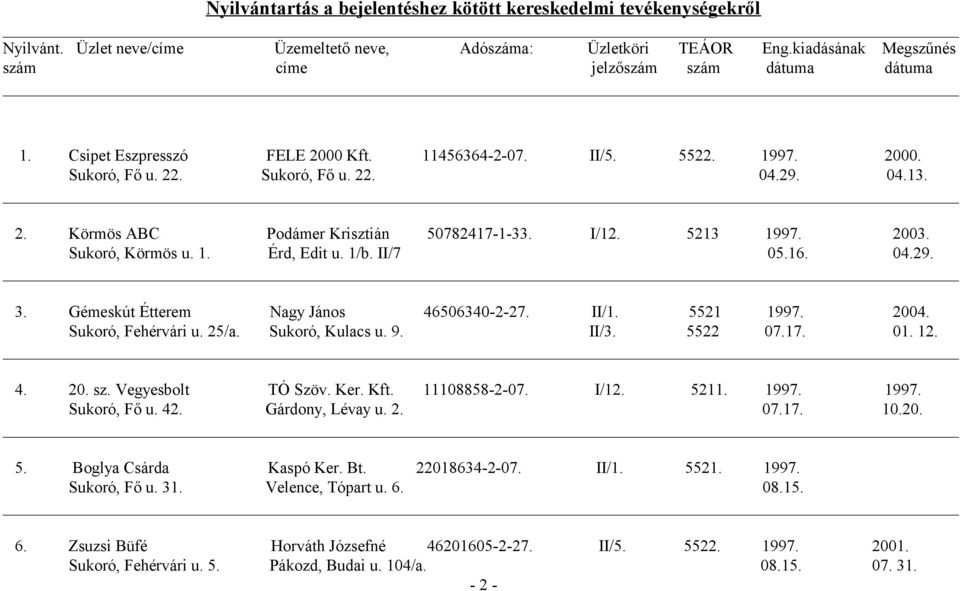 Nyilvántartás a bejelentéshez kötött kereskedelmi tevékenységekről

| Nyilvánt. szám | Üzlet neve/címe | Üzemeltető neve, címe | Adószáma: | Üzletköri jelzőszám | TEÁOR szám | Eng.kiadásának dátuma | Megszűnés dátuma |
|---|---|---|---|---|---|---|---|
| 1. | Csipet Eszpresszó Sukoró, Fő u. 22. | FELE 2000 Kft. Sukoró, Fő u. 22. | 11456364-2-07. | II/5. | 5522. | 1997. 04.29. | 2000. 04.13. |
| 2. | Körmös ABC Sukoró, Körmös u. 1. | Podámer Krisztián Érd, Edit u. 1/b. II/7 | 50782417-1-33. | I/12. | 5213 | 1997. 05.16. | 2003. 04.29. |
| 3. | Gémeskút Étterem Sukoró, Fehérvári u. 25/a. | Nagy János Sukoró, Kulacs u. 9. | 46506340-2-27. | II/1. II/3. | 5521 5522 | 1997. 07.17. | 2004. 01. 12. |
| 4. | 20. sz. Vegyesbolt Sukoró, Fő u. 42. | TÓ Szöv. Ker. Kft. Gárdony, Lévay u. 2. | 11108858-2-07. | I/12. | 5211. | 1997. 07.17. | 1997. 10.20. |
| 5. | Boglya Csárda Sukoró, Fő u. 31. | Kaspó Ker. Bt. Velence, Tópart u. 6. | 22018634-2-07. | II/1. | 5521. | 1997. 08.15. | |
| 6. | Zsuzsi Büfé Sukoró, Fehérvári u. 5. | Horváth Józsefné Pákozd, Budai u. 104/a. | 46201605-2-27. | II/5. | 5522. | 1997. 08.15. | 2001. 07. 31. |

- 2 -